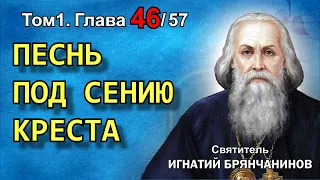 Том1. Глава 46/ 57

ПЕСНЬ ПОД СЕНИЮ КРЕСТА

Святитель
ИГНАТИЙ БРЯНЧАНИНОВ